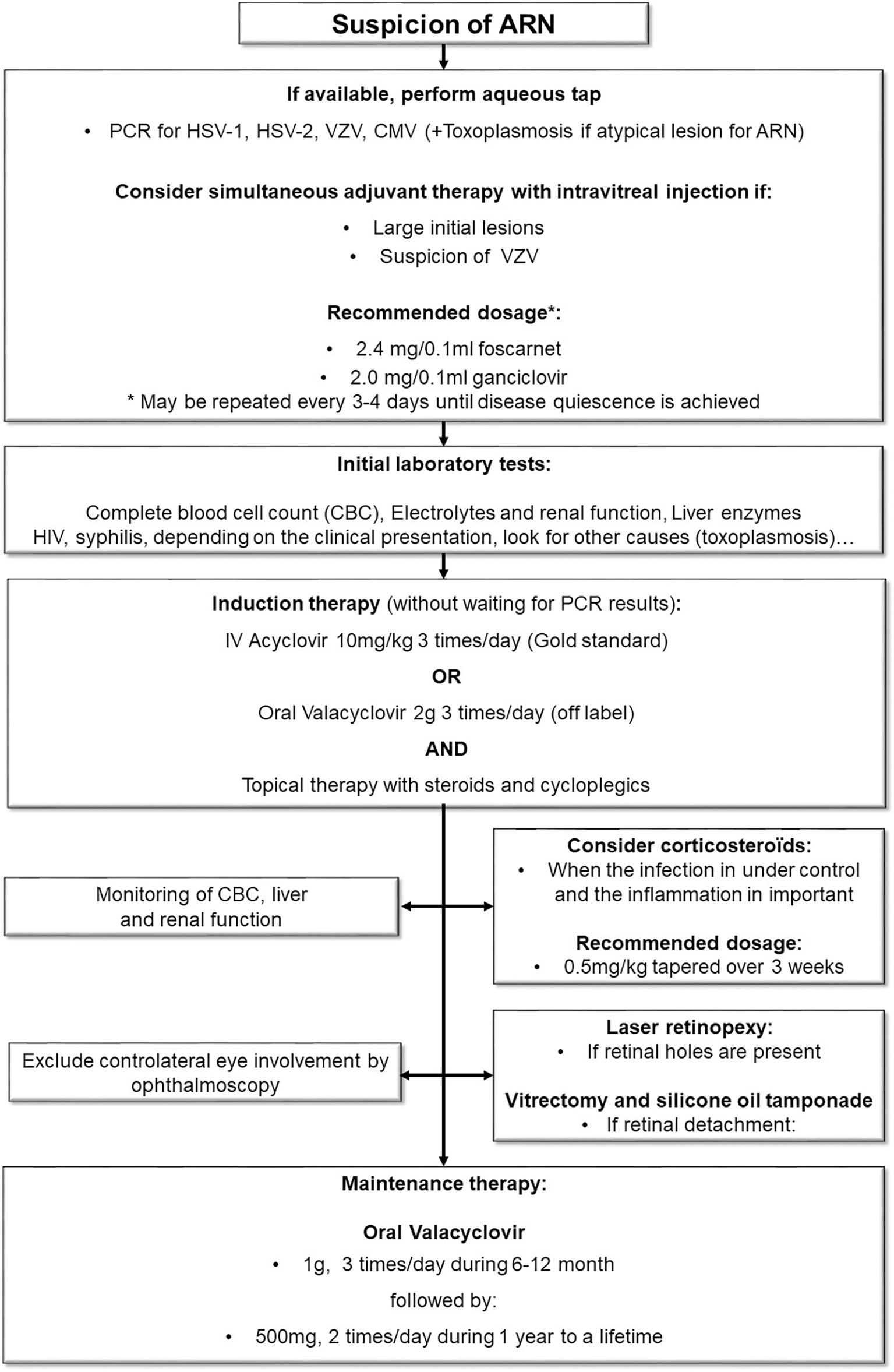 Suspicion of ARN

If available, perform aqueous tap

• PCR for HSV-1, HSV-2, VZV, CMV (+Toxoplasmosis if atypical lesion for ARN)

Consider simultaneous adjuvant therapy with intravitreal injection if:

• Large initial lesions
• Suspicion of VZV

Recommended dosage*:

• 2.4 mg/0.1ml foscarnet
• 2.0 mg/0.1ml ganciclovir
* May be repeated every 3-4 days until disease quiescence is achieved

Initial laboratory tests:

Complete blood cell count (CBC), Electrolytes and renal function, Liver enzymes HIV, syphilis, depending on the clinical presentation, look for other causes (toxoplasmosis)…

Induction therapy (without waiting for PCR results):

IV Acyclovir 10mg/kg 3 times/day (Gold standard)

OR

Oral Valacyclovir 2g 3 times/day (off label)

AND

Topical therapy with steroids and cycloplegics

Monitoring of CBC, liver and renal function

Consider corticosteroïds:
• When the infection in under control and the inflammation in important

Recommended dosage:
• 0.5mg/kg tapered over 3 weeks

Exclude controlateral eye involvement by ophthalmoscopy

Laser retinopexy:
• If retinal holes are present

Vitrectomy and silicone oil tamponade
• If retinal detachment:

Maintenance therapy:

Oral Valacyclovir

• 1g, 3 times/day during 6-12 month

followed by:

• 500mg, 2 times/day during 1 year to a lifetime